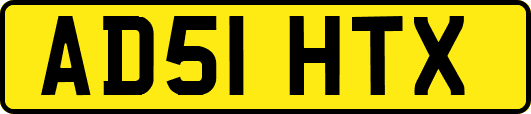 AD51 HTX